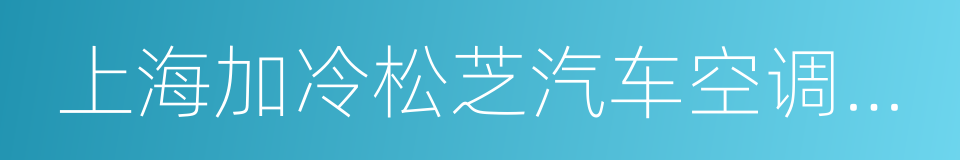 上海加冷松芝汽车空调...